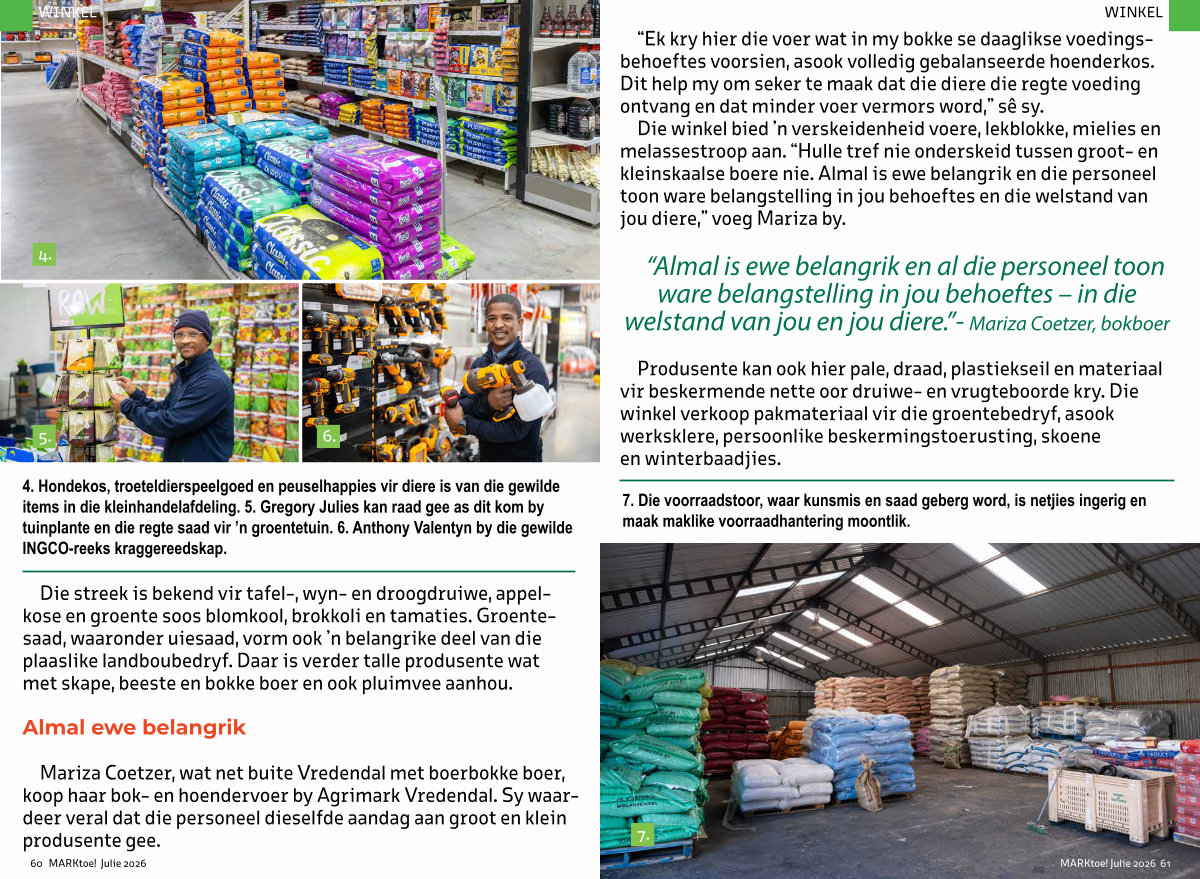 WINKEL

4.

5.

6.

4. Hondekos, troeteldierspeelgoed en peuselhappies vir diere is van die gewilde items in die kleinhandelafdeling. 5. Gregory Julies kan raad gee as dit kom by tuinplante en die regte saad vir 'n groentetuin. 6. Anthony Valentyn by die gewilde INGCO-reeks kraggereedskap.

Die streek is bekend vir tafel-, wyn- en droogdruiwe, appelkose en groente soos blomkool, brokkoli en tamaties. Groentesaad, waaronder uiesaad, vorm ook 'n belangrike deel van die plaaslike landboubedryf. Daar is verder talle produsente wat met skape, beeste en bokke boer en ook pluimvee aanhou.

Almal ewe belangrik

Mariza Coetzer, wat net buite Vredendal met boerbokke boer, koop haar bok- en hoendervoer by Agrimark Vredendal. Sy waardeer veral dat die personeel dieselfde aandag aan groot en klein produsente gee.

60 MARKtoe! Julie 2026

WINKEL

"Ek kry hier die voer wat in my bokke se daaglikse voedingsbehoeftes voorsien, asook volledig gebalanseerde hoenderkos. Dit help my om seker te maak dat die diere die regte voeding ontvang en dat minder voer vermors word," sê sy.

Die winkel bied 'n verskeidenheid voere, lekblokke, mielies en melassestroop aan. "Hulle tref nie onderskeid tussen groot- en kleinskaalse boere nie. Almal is ewe belangrik en die personeel toon ware belangstelling in jou behoeftes en die welstand van jou diere," voeg Mariza by.

"Almal is ewe belangrik en al die personeel toon ware belangstelling in jou behoeftes – in die welstand van jou en jou diere."- Mariza Coetzer, bokboer

Produsente kan ook hier pale, draad, plastiekseil en materiaal vir beskermende nette oor druiwe- en vrugteboorde kry. Die winkel verkoop pakmateriaal vir die groentebedryf, asook werksklere, persoonlike beskermingstoerusting, skoene en winterbaadjies.

7. Die voorraadstoor, waar kunsmis en saad geberg word, is netjies ingerig en maak maklike voorraadhantering moontlik.

7.

MARKtoe! Julie 2026 61